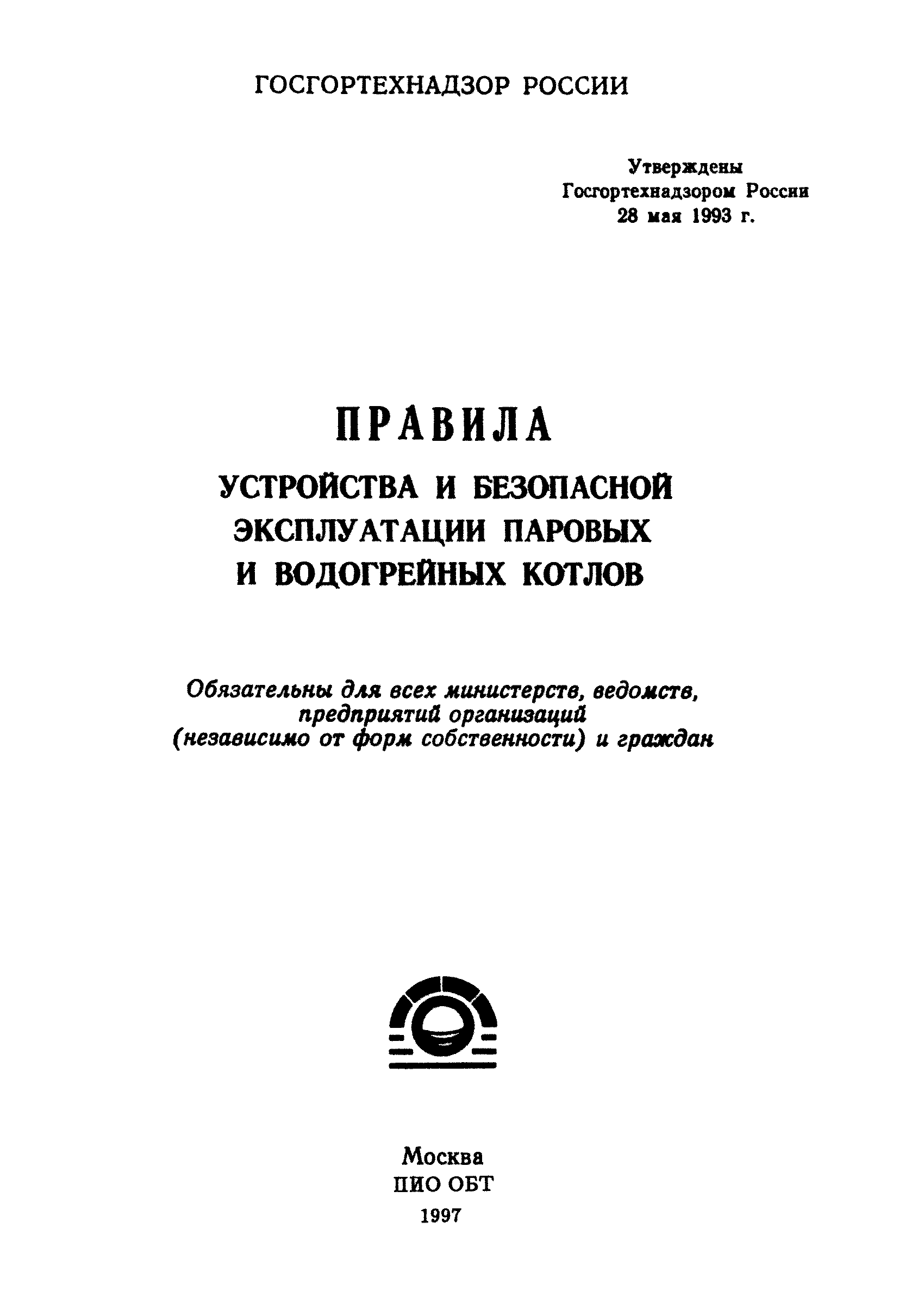 ГОСГОРТЕХНАДЗОР РОССИИ

Утверждены
Госгортехнадзором России
28 мая 1993 г.

ПРАВИЛА
УСТРОЙСТВА И БЕЗОПАСНОЙ ЭКСПЛУАТАЦИИ ПАРОВЫХ И ВОДОГРЕЙНЫХ КОТЛОВ

Обязательны для всех министерств, ведомств, предприятий организаций (независимо от форм собственности) и граждан

Москва
ПИО ОБТ
1997